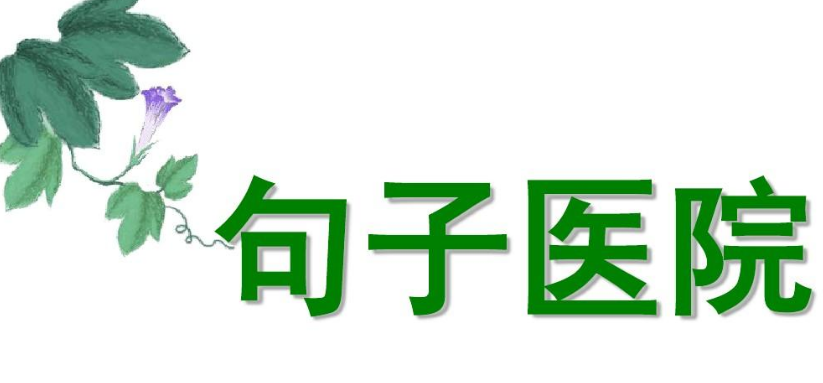 句子医院